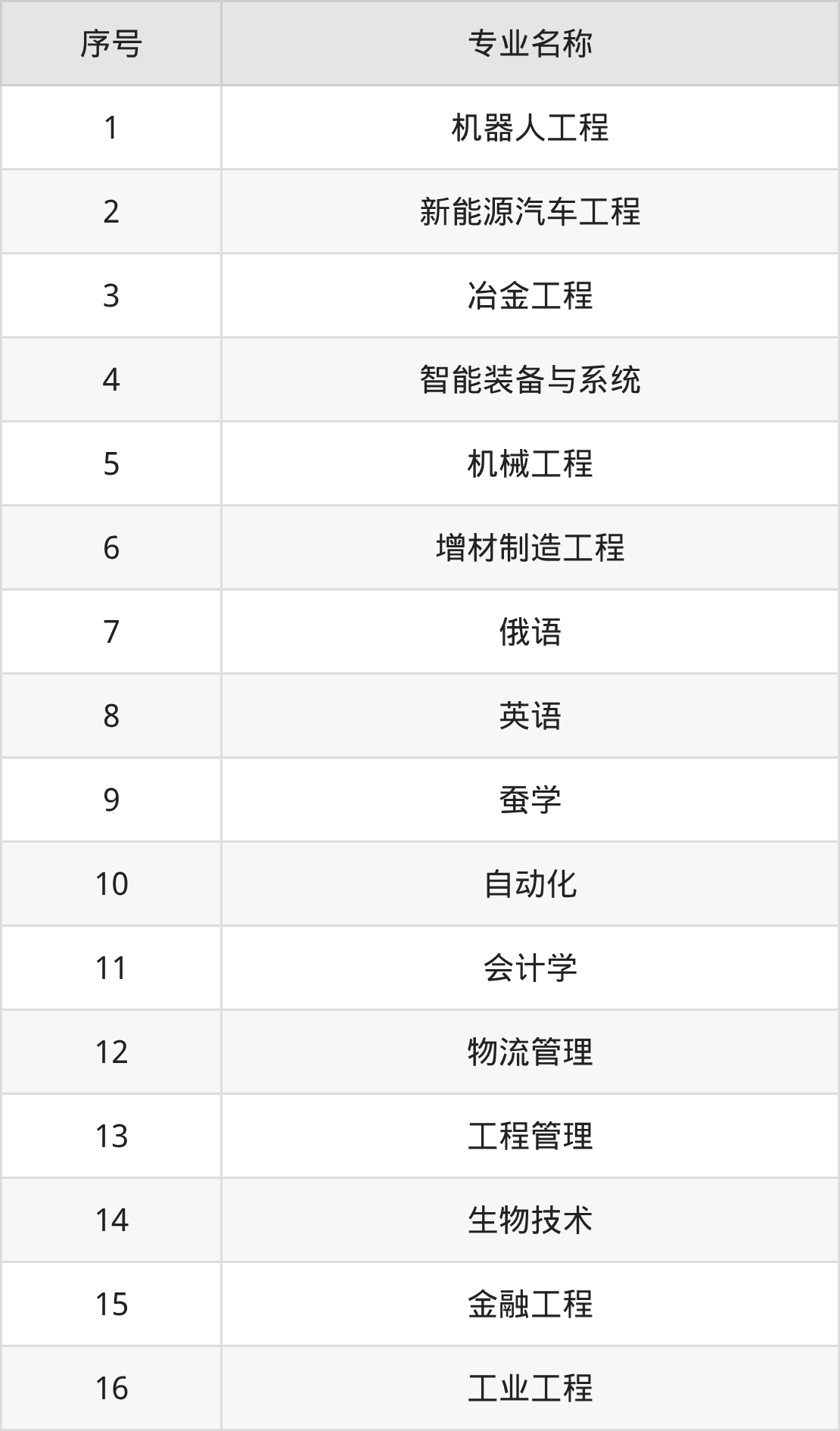 | 序号 | 专业名称 |
|---|---|
| 1 | 机器人工程 |
| 2 | 新能源汽车工程 |
| 3 | 冶金工程 |
| 4 | 智能装备与系统 |
| 5 | 机械工程 |
| 6 | 增材制造工程 |
| 7 | 俄语 |
| 8 | 英语 |
| 9 | 蚕学 |
| 10 | 自动化 |
| 11 | 会计学 |
| 12 | 物流管理 |
| 13 | 工程管理 |
| 14 | 生物技术 |
| 15 | 金融工程 |
| 16 | 工业工程 |